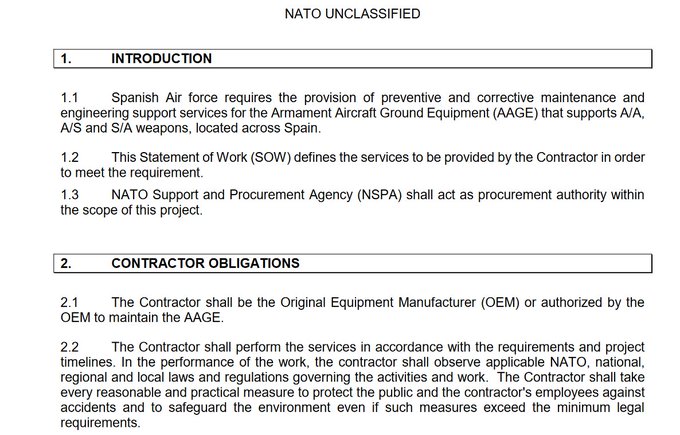 NATO UNCLASSIFIED

1. INTRODUCTION

1.1 Spanish Air force requires the provision of preventive and corrective maintenance and engineering support services for the Armament Aircraft Ground Equipment (AAGE) that supports A/A, A/S and S/A weapons, located across Spain.

1.2 This Statement of Work (SOW) defines the services to be provided by the Contractor in order to meet the requirement.

1.3 NATO Support and Procurement Agency (NSPA) shall act as procurement authority within the scope of this project.

2. CONTRACTOR OBLIGATIONS

2.1 The Contractor shall be the Original Equipment Manufacturer (OEM) or authorized by the OEM to maintain the AAGE.

2.2 The Contractor shall perform the services in accordance with the requirements and project timelines. In the performance of the work, the contractor shall observe applicable NATO, national, regional and local laws and regulations governing the activities and work. The Contractor shall take every reasonable and practical measure to protect the public and the contractor's employees against accidents and to safeguard the environment even if such measures exceed the minimum legal requirements.